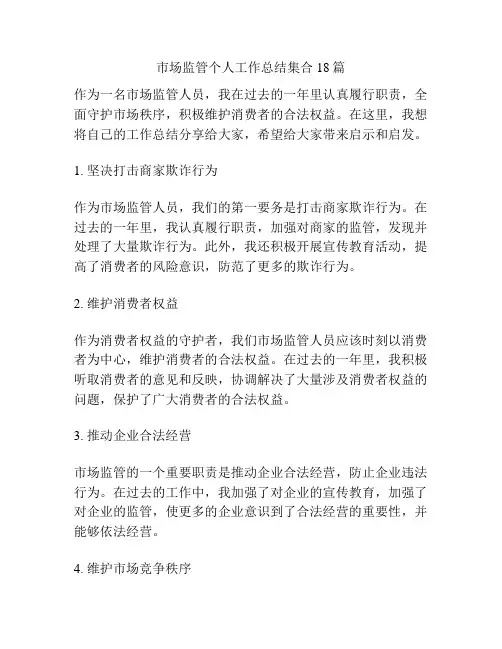 市场监管个人工作总结集合 18 篇

作为一名市场监管人员，我在过去的一年里认真履行职责，全面守护市场秩序，积极维护消费者的合法权益。在这里，我想将自己的工作总结分享给大家，希望给大家带来启示和启发。

1. 坚决打击商家欺诈行为

作为市场监管人员，我们的第一要务是打击商家欺诈行为。在过去的一年里，我认真履行职责，加强对商家的监管，发现并处理了大量欺诈行为。此外，我还积极开展宣传教育活动，提高了消费者的风险意识，防范了更多的欺诈行为。

2. 维护消费者权益

作为消费者权益的守护者，我们市场监管人员应该时刻以消费者为中心，维护消费者的合法权益。在过去的一年里，我积极听取消费者的意见和反映，协调解决了大量涉及消费者权益的问题，保护了广大消费者的合法权益。

3. 推动企业合法经营

市场监管的一个重要职责是推动企业合法经营，防止企业违法行为。在过去的工作中，我加强了对企业的宣传教育，加强了对企业的监管，使更多的企业意识到了合法经营的重要性，并能够依法经营。

4. 维护市场竞争秩序